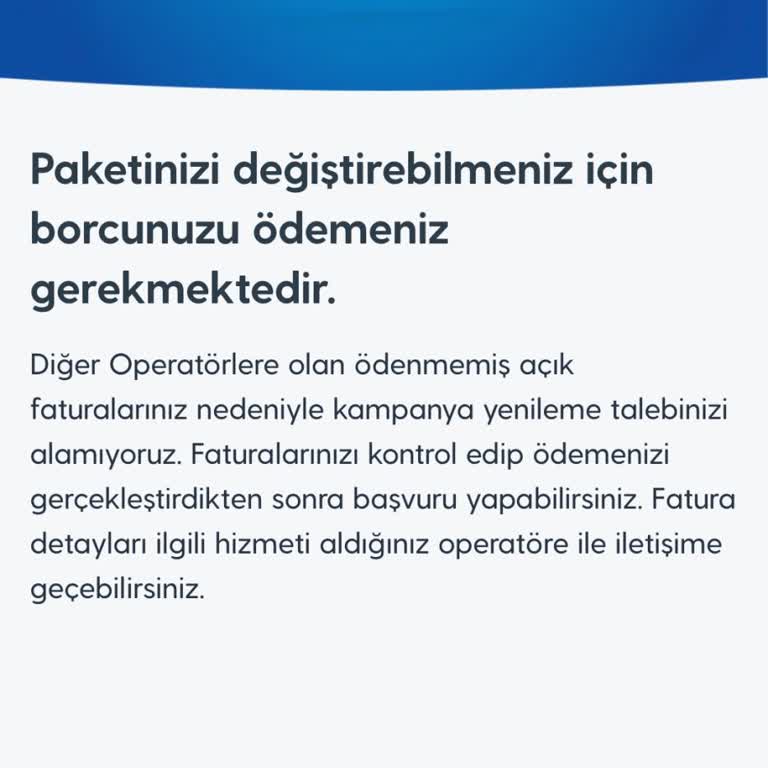 Paketinizi değiştirebilmeniz için borcunuzu ödemeniz gerekmektedir.

Diğer Operatörlere olan ödenmemiş açık faturalarınız nedeniyle kampanya yenileme talebinizi alamıyoruz. Faturalarınızı kontrol edip ödemenizi gerçekleştirdikten sonra başvuru yapabilirsiniz. Fatura detayları ilgili hizmeti aldığınız operatöre ile iletişime geçebilirsiniz.